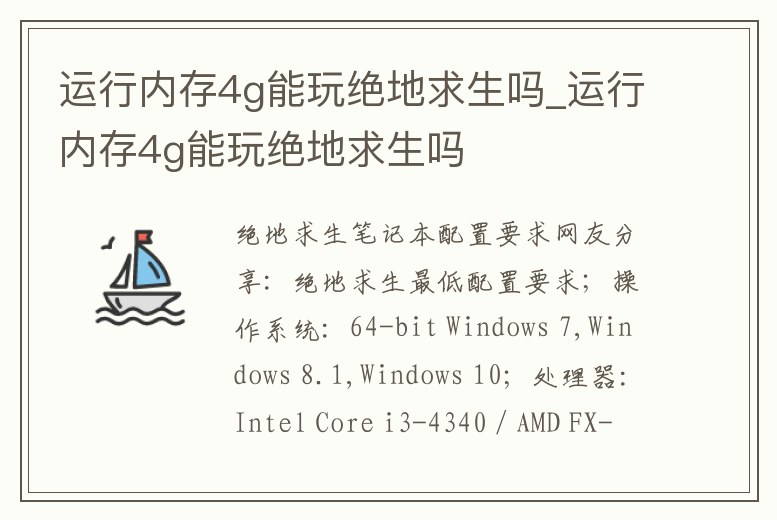 运行内存4g能玩绝地求生吗_运行内存4g能玩绝地求生吗

绝地求生笔记本配置要求网友分享：绝地求生最低配置要求；操作系统：64-bit Windows 7,Windows 8.1,Windows 10；处理器：Intel Core i3-4340 / AMD FX-